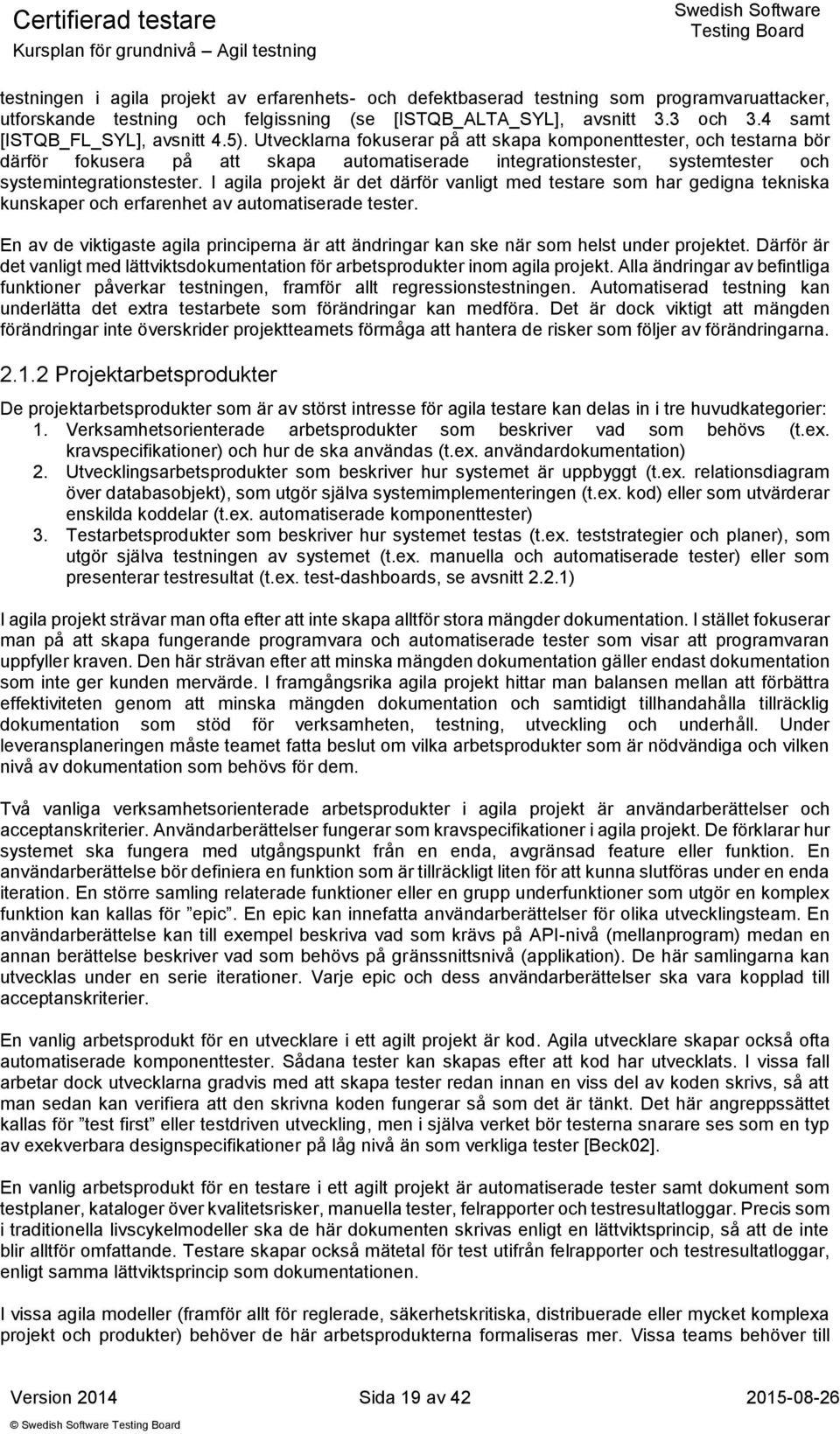 Certifierad testare
Kursplan för grundnivå – Agil testning

Swedish Software
Testing Board

testningen i agila projekt av erfarenhets- och defektbaserad testning som programvaruattacker, utforskande testning och felgissning (se [ISTQB_ALTA_SYL], avsnitt 3.3 och 3.4 samt [ISTQB_FL_SYL], avsnitt 4.5). Utvecklarna fokuserar på att skapa komponenttester, och testarna bör därför fokusera på att skapa automatiserade integrationstester, systemtester och systemintegrationstester. I agila projekt är det därför vanligt med testare som har gedigna tekniska kunskaper och erfarenhet av automatiserade tester.

En av de viktigaste agila principerna är att ändringar kan ske när som helst under projektet. Därför är det vanligt med lättviktsdokumentation för arbetsprodukter inom agila projekt. Alla ändringar av befintliga funktioner påverkar testningen, framför allt regressionstestningen. Automatiserad testning kan underlätta det extra testarbete som förändringar kan medföra. Det är dock viktigt att mängden förändringar inte överskrider projektteamets förmåga att hantera de risker som följer av förändringarna.

2.1.2 Projektarbetsprodukter

De projektarbetsprodukter som är av störst intresse för agila testare kan delas in i tre huvudkategorier:
1. Verksamhetsorienterade arbetsprodukter som beskriver vad som behövs (t.ex. kravspecifikationer) och hur de ska användas (t.ex. användardokumentation)
2. Utvecklingsarbetsprodukter som beskriver hur systemet är uppbyggt (t.ex. relationsdiagram över databasobjekt), som utgör själva systemimplementeringen (t.ex. kod) eller som utvärderar enskilda koddelar (t.ex. automatiserade komponenttester)
3. Testarbetsprodukter som beskriver hur systemet testas (t.ex. teststrategier och planer), som utgör själva testningen av systemet (t.ex. manuella och automatiserade tester) eller som presenterar testresultat (t.ex. test-dashboards, se avsnitt 2.2.1)

I agila projekt strävar man ofta efter att inte skapa alltför stora mängder dokumentation. I stället fokuserar man på att skapa fungerande programvara och automatiserade tester som visar att programvaran uppfyller kraven. Den här strävan efter att minska mängden dokumentation gäller endast dokumentation som inte ger kunden mervärde. I framgångsrika agila projekt hittar man balansen mellan att förbättra effektiviteten genom att minska mängden dokumentation och samtidigt tillhandahålla tillräcklig dokumentation som stöd för verksamheten, testning, utveckling och underhåll. Under leveransplaneringen måste teamet fatta beslut om vilka arbetsprodukter som är nödvändiga och vilken nivå av dokumentation som behövs för dem.

Två vanliga verksamhetsorienterade arbetsprodukter i agila projekt är användarberättelser och acceptanskriterier. Användarberättelser fungerar som kravspecifikationer i agila projekt. De förklarar hur systemet ska fungera med utgångspunkt från en enda, avgränsad feature eller funktion. En användarberättelse bör definiera en funktion som är tillräckligt liten för att kunna slutföras under en enda iteration. En större samling relaterade funktioner eller en grupp underfunktioner som utgör en komplex funktion kan kallas för ”epic”. En epic kan innefatta användarberättelser för olika utvecklingsteam. En användarberättelse kan till exempel beskriva vad som krävs på API-nivå (mellanprogram) medan en annan berättelse beskriver vad som behövs på gränssnittsnivå (applikation). De här samlingarna kan utvecklas under en serie iterationer. Varje epic och dess användarberättelser ska vara kopplad till acceptanskriterier.

En vanlig arbetsprodukt för en utvecklare i ett agilt projekt är kod. Agila utvecklare skapar också ofta automatiserade komponenttester. Sådana tester kan skapas efter att kod har utvecklats. I vissa fall arbetar dock utvecklarna gradvis med att skapa tester redan innan en viss del av koden skrivs, så att man sedan kan verifiera att den skrivna koden fungerar så som det är tänkt. Det här angreppssättet kallas för ”test first” eller testdriven utveckling, men i själva verket bör testerna snarare ses som en typ av exekverbara designspecifikationer på låg nivå än som verkliga tester [Beck02].

En vanlig arbetsprodukt för en testare i ett agilt projekt är automatiserade tester samt dokument som testplaner, kataloger över kvalitetsrisker, manuella tester, felrapporter och testresultatloggar. Precis som i traditionella livscykelmodeller ska de här dokumenten skrivas enligt en lättviktsprincip, så att de inte blir alltför omfattande. Testare skapar också mätetal för test utifrån felrapporter och testresultatloggar, enligt samma lättviktsprincip som dokumentationen.

I vissa agila modeller (framför allt för reglerade, säkerhetskritiska, distribuerade eller mycket komplexa projekt och produkter) behöver de här arbetsprodukterna formaliseras mer. Vissa teams behöver till

Version 2014 Sida 19 av 42 2015-08-26
© Swedish Software Testing Board